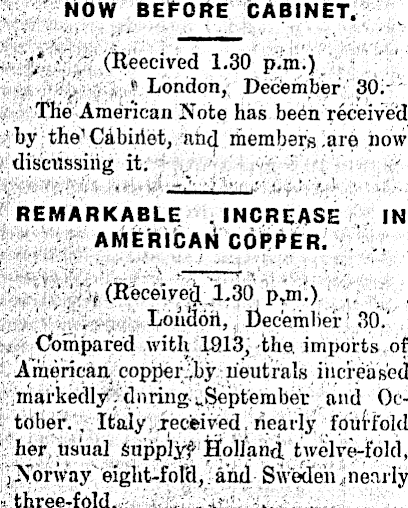 NOW BEFORE CABINET.

(Reecived 1.30 p.m.)
London, December 30.

The American Note has been received by the Cabinet, and members are now discussing it.

REMARKABLE INCREASE IN AMERICAN COPPER.

(Received 1.30 p.m.)
London, December 30.

Compared with 1913, the imports of American copper by neutrals increased markedly during September and October. Italy received nearly fourfold her usual supply, Holland twelve-fold, Norway eight-fold, and Sweden nearly three-fold.